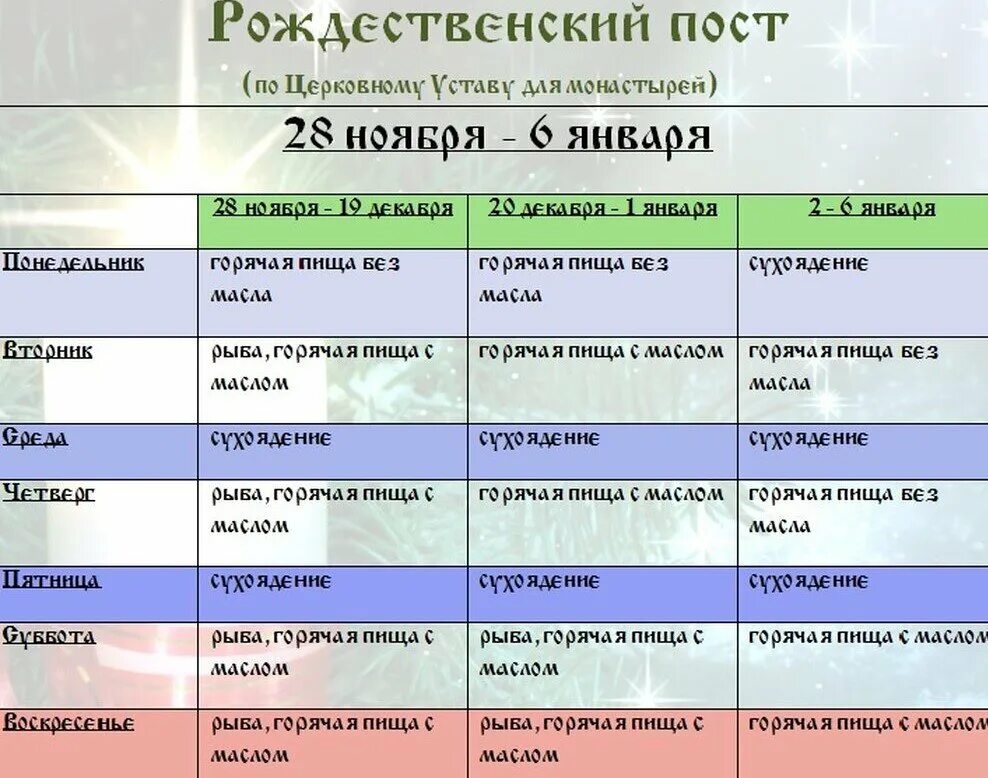 Рождественский пост

(по Церковному Уставу для монастырей)

28 ноября - 6 января

| | 28 ноября - 19 декабря | 20 декабря - 1 января | 2 - 6 января |
|---|---|---|---|
| Понедельник | горячая пища без масла | горячая пища без масла | сухоядение |
| Вторник | рыба, горячая пища с маслом | горячая пища с маслом | горячая пища без масла |
| Среда | сухоядение | сухоядение | сухоядение |
| Четверг | рыба, горячая пища с маслом | горячая пища с маслом | горячая пища без масла |
| Пятница | сухоядение | сухоядение | сухоядение |
| Суббота | рыба, горячая пища с маслом | рыба, горячая пища с маслом | горячая пища с маслом |
| Воскресенье | рыба, горячая пища с маслом | рыба, горячая пища с маслом | горячая пища с маслом |